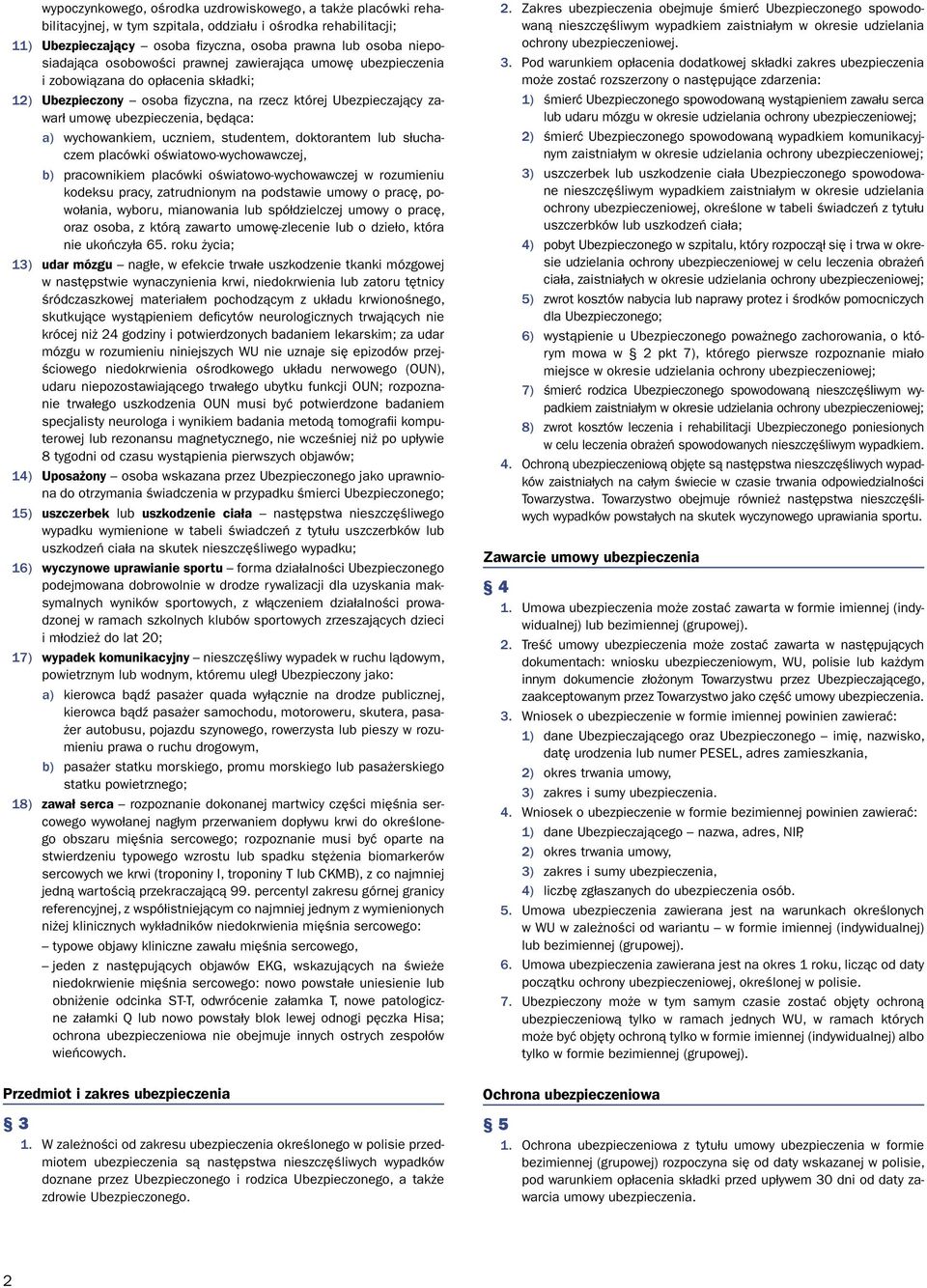 wypoczynkowego, ośrodka uzdrowiskowego, a także placówki rehabilitacyjnej, w tym szpitala, oddziału i ośrodka rehabilitacji;

11) Ubezpieczający – osoba fizyczna, osoba prawna lub osoba nieposiadająca osobowości prawnej zawierająca umowę ubezpieczenia i zobowiązana do opłacenia składki;

12) Ubezpieczony – osoba fizyczna, na rzecz której Ubezpieczający zawarł umowę ubezpieczenia, będąca:

a) wychowankiem, uczniem, studentem, doktorantem lub słuchaczem placówki oświatowo-wychowawczej,

b) pracownikiem placówki oświatowo-wychowawczej w rozumieniu kodeksu pracy, zatrudnionym na podstawie umowy o pracę, powołania, wyboru, mianowania lub spółdzielczej umowy o pracę, oraz osoba, z którą zawarto umowę-zlecenie lub o dzieło, która nie ukończyła 65. roku życia;

13) udar mózgu – nagłe, w efekcie trwałe uszkodzenie tkanki mózgowej w następstwie wynaczynienia krwi, niedokrwienia lub zatoru tętnicy śródczaszkowej materiałem pochodzącym z układu krwionośnego, skutkujące wystąpieniem deficytów neurologicznych trwających nie krócej niż 24 godziny i potwierdzonych badaniem lekarskim; za udar mózgu w rozumieniu niniejszych WU nie uznaje się epizodów przejściowego niedokrwienia ośrodkowego układu nerwowego (OUN), udaru niepozostawiającego trwałego ubytku funkcji OUN; rozpoznanie trwałego uszkodzenia OUN musi być potwierdzone badaniem specjalisty neurologa i wynikiem badania metodą tomografii komputerowej lub rezonansu magnetycznego, nie wcześniej niż po upływie 8 tygodni od czasu wystąpienia pierwszych objawów;

14) Uposażony – osoba wskazana przez Ubezpieczonego jako uprawniona do otrzymania świadczenia w przypadku śmierci Ubezpieczonego;

15) uszczerbek lub uszkodzenie ciała – następstwa nieszczęśliwego wypadku wymienione w tabeli świadczeń z tytułu uszczerbków lub uszkodzeń ciała na skutek nieszczęśliwego wypadku;

16) wyczynowe uprawianie sportu – forma działalności Ubezpieczonego podejmowana dobrowolnie w drodze rywalizacji dla uzyskania maksymalnych wyników sportowych, z włączeniem działalności prowadzonej w ramach szkolnych klubów sportowych zrzeszających dzieci i młodzież do lat 20;

17) wypadek komunikacyjny – nieszczęśliwy wypadek w ruchu lądowym, powietrznym lub wodnym, któremu uległ Ubezpieczony jako:

a) kierowca bądź pasażer quada wyłącznie na drodze publicznej, kierowca bądź pasażer samochodu, motoroweru, skutera, pasażer autobusu, pojazdu szynowego, rowerzysta lub pieszy w rozumieniu prawa o ruchu drogowym,

b) pasażer statku morskiego, promu morskiego lub pasażerskiego statku powietrznego;

18) zawał serca – rozpoznanie dokonanej martwicy części mięśnia sercowego wywołanej nagłym przerwaniem dopływu krwi do określonego obszaru mięśnia sercowego; rozpoznanie musi być oparte na stwierdzeniu typowego wzrostu lub spadku stężenia biomarkerów sercowych we krwi (troponiny I, troponiny T lub CKMB), z co najmniej jedną wartością przekraczającą 99. percentyl zakresu górnej granicy referencyjnej, z współistniejącym co najmniej jednym z wymienionych niżej klinicznych wykładników niedokrwienia mięśnia sercowego:

– typowe objawy kliniczne zawału mięśnia sercowego,

– jeden z następujących objawów EKG, wskazujących na świeże niedokrwienie mięśnia sercowego: nowo powstałe uniesienie lub obniżenie odcinka ST-T, odwrócenie załamka T, nowe patologiczne załamki Q lub nowo powstały blok lewej odnogi pęczka Hisa; ochrona ubezpieczeniowa nie obejmuje innych ostrych zespołów wieńcowych.

Przedmiot i zakres ubezpieczenia

§ 3

1. W zależności od zakresu ubezpieczenia określonego w polisie przedmiotem ubezpieczenia są następstwa nieszczęśliwych wypadków doznane przez Ubezpieczonego i rodzica Ubezpieczonego, a także zdrowie Ubezpieczonego.

2. Zakres ubezpieczenia obejmuje śmierć Ubezpieczonego spowodowaną nieszczęśliwym wypadkiem zaistniałym w okresie udzielania ochrony ubezpieczeniowej.

3. Pod warunkiem opłacenia dodatkowej składki zakres ubezpieczenia może zostać rozszerzony o następujące zdarzenia:

1) śmierć Ubezpieczonego spowodowaną wystąpieniem zawału serca lub udaru mózgu w okresie udzielania ochrony ubezpieczeniowej;

2) śmierć Ubezpieczonego spowodowaną wypadkiem komunikacyjnym zaistniałym w okresie udzielania ochrony ubezpieczeniowej;

3) uszczerbek lub uszkodzenie ciała Ubezpieczonego spowodowane nieszczęśliwym wypadkiem zaistniałym w okresie udzielania ochrony ubezpieczeniowej, określone w tabeli świadczeń z tytułu uszczerbków lub uszkodzeń ciała;

4) pobyt Ubezpieczonego w szpitalu, który rozpoczął się i trwa w okresie udzielania ochrony ubezpieczeniowej w celu leczenia obrażeń ciała, zaistniałych w okresie udzielania ochrony ubezpieczeniowej;

5) zwrot kosztów nabycia lub naprawy protez i środków pomocniczych dla Ubezpieczonego;

6) wystąpienie u Ubezpieczonego poważnego zachorowania, o którym mowa w § 2 pkt 7), którego pierwsze rozpoznanie miało miejsce w okresie udzielania ochrony ubezpieczeniowej;

7) śmierć rodzica Ubezpieczonego spowodowaną nieszczęśliwym wypadkiem zaistniałym w okresie udzielania ochrony ubezpieczeniowej;

8) zwrot kosztów leczenia i rehabilitacji Ubezpieczonego poniesionych w celu leczenia obrażeń spowodowanych nieszczęśliwym wypadkiem.

4. Ochroną ubezpieczeniową objęte są następstwa nieszczęśliwych wypadków zaistniałych na całym świecie w czasie trwania odpowiedzialności Towarzystwa. Towarzystwo obejmuje również następstwa nieszczęśliwych wypadków powstałych na skutek wyczynowego uprawiania sportu.

Zawarcie umowy ubezpieczenia

§ 4

1. Umowa ubezpieczenia może zostać zawarta w formie imiennej (indywidualnej) lub bezimiennej (grupowej).

2. Treść umowy ubezpieczenia może zostać zawarta w następujących dokumentach: wniosku ubezpieczeniowym, WU, polisie lub każdym innym dokumencie złożonym Towarzystwu przez Ubezpieczającego, zaakceptowanym przez Towarzystwo jako część umowy ubezpieczenia.

3. Wniosek o ubezpieczenie w formie imiennej powinien zawierać:

1) dane Ubezpieczającego oraz Ubezpieczonego – imię, nazwisko, datę urodzenia lub numer PESEL, adres zamieszkania,

2) okres trwania umowy,

3) zakres i sumy ubezpieczenia.

4. Wniosek o ubezpieczenie w formie bezimiennej powinien zawierać:

1) dane Ubezpieczającego – nazwa, adres, NIP,

2) okres trwania umowy,

3) zakres i sumy ubezpieczenia,

4) liczbę zgłaszanych do ubezpieczenia osób.

5. Umowa ubezpieczenia zawierana jest na warunkach określonych w WU w zależności od wariantu – w formie imiennej (indywidualnej) lub bezimiennej (grupowej).

6. Umowa ubezpieczenia zawierana jest na okres 1 roku, licząc od daty początku ochrony ubezpieczeniowej, określonej w polisie.

7. Ubezpieczony może w tym samym czasie zostać objęty ochroną ubezpieczeniową tylko w ramach jednych WU, w ramach których może być objęty ochroną tylko w formie imiennej (indywidualnej) albo tylko w formie bezimiennej (grupowej).

Ochrona ubezpieczeniowa

§ 5

1. Ochrona ubezpieczeniowa z tytułu umowy ubezpieczenia w formie bezimiennej (grupowej) rozpoczyna się od daty wskazanej w polisie, pod warunkiem opłacenia składki przed upływem 30 dni od daty zawarcia umowy ubezpieczenia.

2